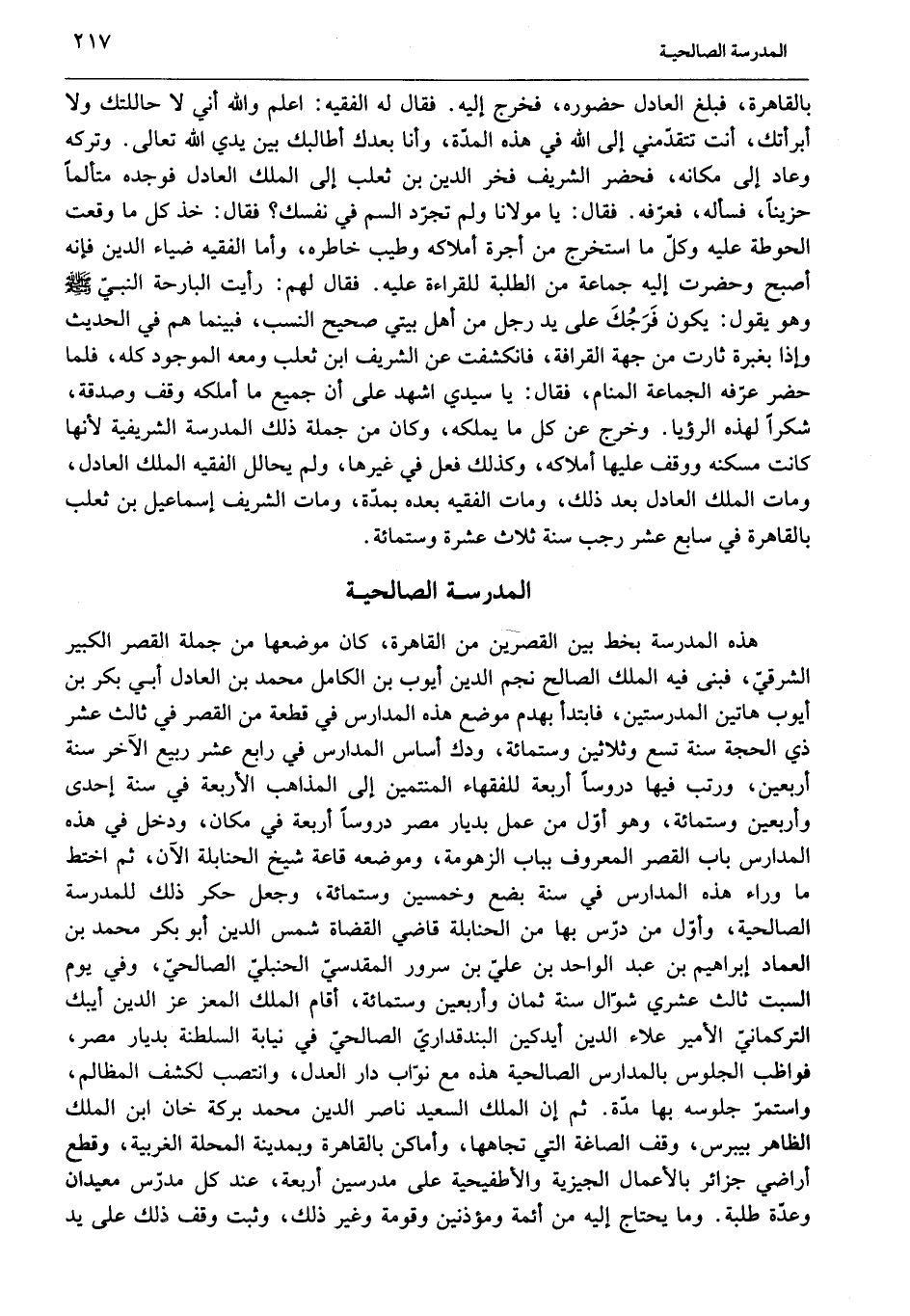 المدرسة الصالحية ٢١٧

بالقاهرة، فبلغ العادل حضوره، فخرج إليه. فقال له الفقيه: اعلم والله أني لا حاللتك ولا أبرأتك، أنت تتقدّمني إلى الله في هذه المدّة، وأنا بعدك أطالبك بين يدي الله تعالى. وتركه وعاد إلى مكانه، فحضر الشريف فخر الدين بن ثعلب إلى الملك العادل فوجده متألماً حزيناً، فسأله، فعرّفه. فقال: يا مولانا ولم تجرّد السم في نفسك؟ فقال: خذ كل ما وقعت الحوطة عليه وكلّ ما استخرج من أجرة أملاكه وطيب خاطره، وأما الفقيه ضياء الدين فإنه أصبح وحضرت إليه جماعة من الطلبة للقراءة عليه. فقال لهم: رأيت البارحة النبيّ ﷺ وهو يقول: يكون فَرَجُكَ على يد رجل من أهل بيتي صحيح النسب، فبينما هم في الحديث وإذا بغبرة ثارت من جهة القرافة، فانكشفت عن الشريف ابن ثعلب ومعه الموجود كله، فلما حضر عرّفه الجماعة المنام، فقال: يا سيدي اشهد على أن جميع ما أملكه وقف وصدقة، شكراً لهذه الرؤيا. وخرج عن كل ما يملكه، وكان من جملة ذلك المدرسة الشريفية لأنها كانت مسكنه ووقف عليها أملاكه، وكذلك فعل في غيرها، ولم يحالل الفقيه الملك العادل، ومات الملك العادل بعد ذلك، ومات الفقيه بعده بمدّة، ومات الشريف إسماعيل بن ثعلب بالقاهرة في سابع عشر رجب سنة ثلاث عشرة وستمائة.

المدرسة الصالحية

هذه المدرسة بخط بين القصرين من القاهرة، كان موضعها من جملة القصر الكبير الشرقيّ، فبنى فيه الملك الصالح نجم الدين أيوب بن الكامل محمد بن العادل أبي بكر بن أيوب هاتين المدرستين، فابتدأ بهدم موضع هذه المدارس في قطعة من القصر في ثالث عشر ذي الحجة سنة تسع وثلاثين وستمائة، ودك أساس المدارس في رابع عشر ربيع الآخر سنة أربعين، ورتب فيها دروساً أربعة للفقهاء المنتمين إلى المذاهب الأربعة في سنة إحدى وأربعين وستمائة، وهو أوّل من عمل بديار مصر دروساً أربعة في مكان، ودخل في هذه المدارس باب القصر المعروف بباب الزهومة، وموضعه قاعة شيخ الحنابلة الآن، ثم اختط ما وراء هذه المدارس في سنة بضع وخمسين وستمائة، وجعل حكر ذلك للمدرسة الصالحية، وأوّل من درّس بها من الحنابلة قاضي القضاة شمس الدين أبو بكر محمد بن العماد إبراهيم بن عبد الواحد بن عليّ بن سرور المقدسيّ الحنبليّ الصالحيّ، وفي يوم السبت ثالث عشري شوّال سنة ثمان وأربعين وستمائة، أقام الملك المعز عز الدين أيبك التركمانيّ الأمير علاء الدين أيدكين البندقداريّ الصالحيّ في نيابة السلطنة بديار مصر، فواظب الجلوس بالمدارس الصالحية هذه مع نوّاب دار العدل، وانتصب لكشف المظالم، واستمرّ جلوسه بها مدّة. ثم إن الملك السعيد ناصر الدين محمد بركة خان ابن الملك الظاهر بيبرس، وقف الصاغة التي تجاهها، وأماكن بالقاهرة وبمدينة المحلة الغربية، وقطع أراضي جزائر بالأعمال الجيزية والأطفيحية على مدرسين أربعة، عند كل مدرّس معيدان وعدّة طلبة. وما يحتاج إليه من أئمة ومؤذنين وقومة وغير ذلك، وثبت وقف ذلك على يد